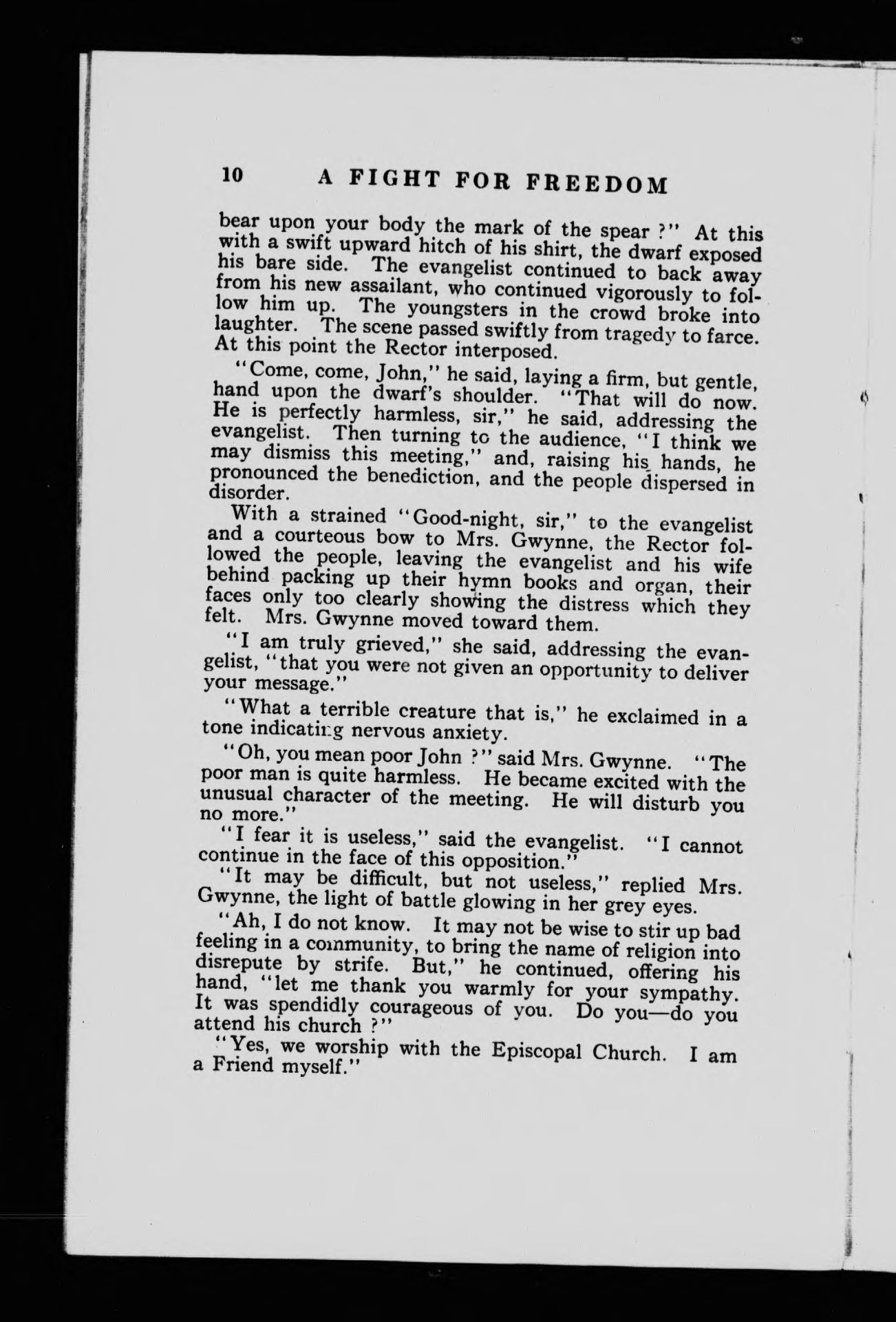 10 A FIGHT FOR FREEDOM

bear upon your body the mark of the spear ?" At this with a swift upward hitch of his shirt, the dwarf exposed his bare side. The evangelist continued to back away from his new assailant, who continued vigorously to follow him up. The youngsters in the crowd broke into laughter. The scene passed swiftly from tragedy to farce. At this point the Rector interposed.

"Come, come, John," he said, laying a firm, but gentle, hand upon the dwarf's shoulder. "That will do now. He is perfectly harmless, sir," he said, addressing the evangelist. Then turning to the audience, "I think we may dismiss this meeting," and, raising his hands, he pronounced the benediction, and the people dispersed in disorder.

With a strained "Good-night, sir," to the evangelist and a courteous bow to Mrs. Gwynne, the Rector followed the people, leaving the evangelist and his wife behind packing up their hymn books and organ, their faces only too clearly showing the distress which they felt. Mrs. Gwynne moved toward them.

"I am truly grieved," she said, addressing the evangelist, "that you were not given an opportunity to deliver your message."

"What a terrible creature that is," he exclaimed in a tone indicating nervous anxiety.

"Oh, you mean poor John ?" said Mrs. Gwynne. "The poor man is quite harmless. He became excited with the unusual character of the meeting. He will disturb you no more."

"I fear it is useless," said the evangelist. "I cannot continue in the face of this opposition."

"It may be difficult, but not useless," replied Mrs. Gwynne, the light of battle glowing in her grey eyes.

"Ah, I do not know. It may not be wise to stir up bad feeling in a community, to bring the name of religion into disrepute by strife. But," he continued, offering his hand, "let me thank you warmly for your sympathy. It was spendidly courageous of you. Do you—do you attend his church ?"

"Yes, we worship with the Episcopal Church. I am a Friend myself."